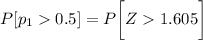 $P[p_1 > 0.5] = P\left[Z > 1.605\right]$